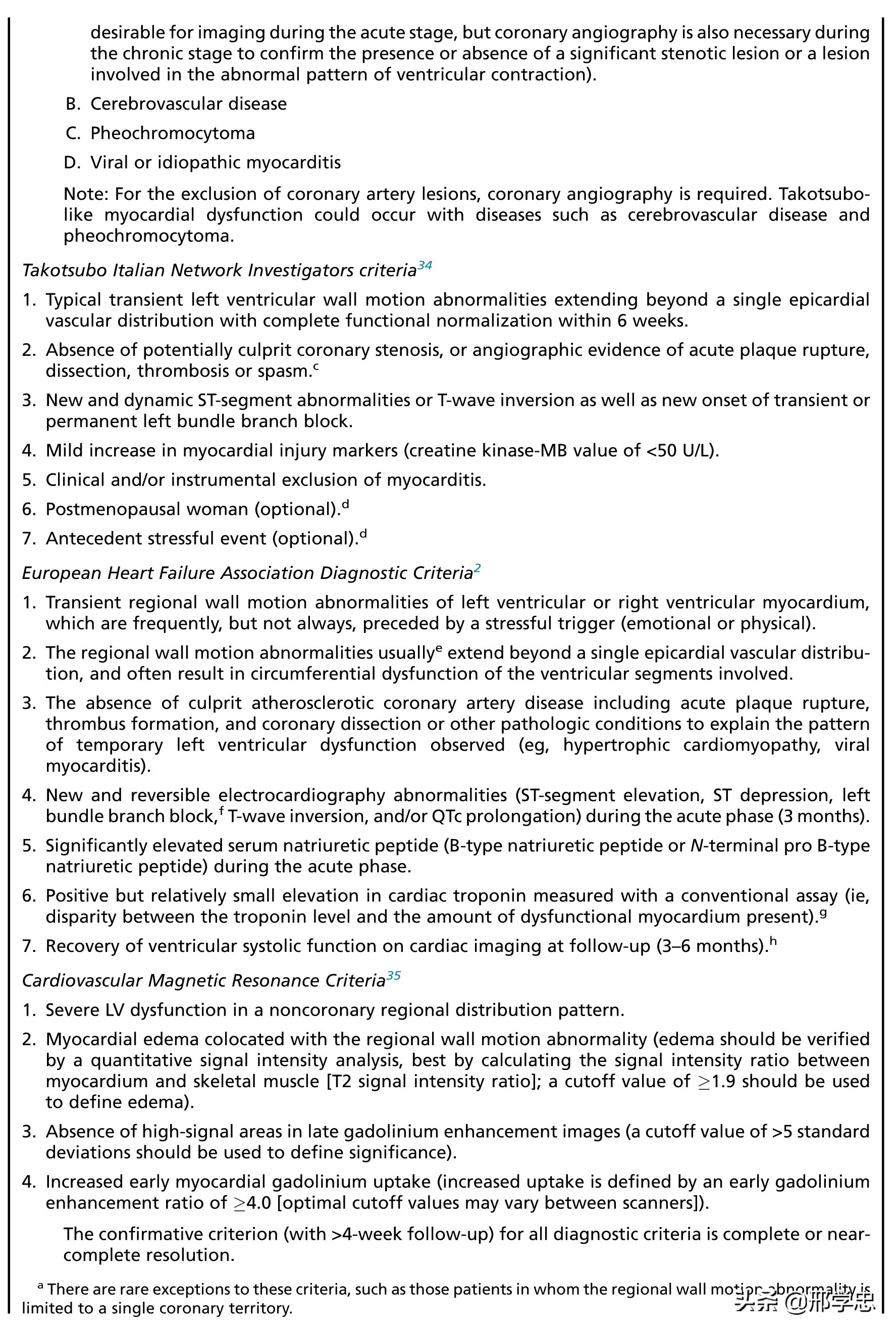 desirable for imaging during the acute stage, but coronary angiography is also necessary during the chronic stage to confirm the presence or absence of a significant stenotic lesion or a lesion involved in the abnormal pattern of ventricular contraction).

B. Cerebrovascular disease

C. Pheochromocytoma

D. Viral or idiopathic myocarditis

Note: For the exclusion of coronary artery lesions, coronary angiography is required. Takotsubo-like myocardial dysfunction could occur with diseases such as cerebrovascular disease and pheochromocytoma.

Takotsubo Italian Network Investigators criteria$^{34}$

1. Typical transient left ventricular wall motion abnormalities extending beyond a single epicardial vascular distribution with complete functional normalization within 6 weeks.

2. Absence of potentially culprit coronary stenosis, or angiographic evidence of acute plaque rupture, dissection, thrombosis or spasm.$^{c}$

3. New and dynamic ST-segment abnormalities or T-wave inversion as well as new onset of transient or permanent left bundle branch block.

4. Mild increase in myocardial injury markers (creatine kinase-MB value of <50 U/L).

5. Clinical and/or instrumental exclusion of myocarditis.

6. Postmenopausal woman (optional).$^{d}$

7. Antecedent stressful event (optional).$^{d}$

European Heart Failure Association Diagnostic Criteria$^{2}$

1. Transient regional wall motion abnormalities of left ventricular or right ventricular myocardium, which are frequently, but not always, preceded by a stressful trigger (emotional or physical).

2. The regional wall motion abnormalities usually$^{e}$ extend beyond a single epicardial vascular distribution, and often result in circumferential dysfunction of the ventricular segments involved.

3. The absence of culprit atherosclerotic coronary artery disease including acute plaque rupture, thrombus formation, and coronary dissection or other pathologic conditions to explain the pattern of temporary left ventricular dysfunction observed (eg, hypertrophic cardiomyopathy, viral myocarditis).

4. New and reversible electrocardiography abnormalities (ST-segment elevation, ST depression, left bundle branch block,$^{f}$ T-wave inversion, and/or QTc prolongation) during the acute phase (3 months).

5. Significantly elevated serum natriuretic peptide (B-type natriuretic peptide or N-terminal pro B-type natriuretic peptide) during the acute phase.

6. Positive but relatively small elevation in cardiac troponin measured with a conventional assay (ie, disparity between the troponin level and the amount of dysfunctional myocardium present).$^{g}$

7. Recovery of ventricular systolic function on cardiac imaging at follow-up (3–6 months).$^{h}$

Cardiovascular Magnetic Resonance Criteria$^{35}$

1. Severe LV dysfunction in a noncoronary regional distribution pattern.

2. Myocardial edema colocated with the regional wall motion abnormality (edema should be verified by a quantitative signal intensity analysis, best by calculating the signal intensity ratio between myocardium and skeletal muscle [T2 signal intensity ratio]; a cutoff value of $\geq$1.9 should be used to define edema).

3. Absence of high-signal areas in late gadolinium enhancement images (a cutoff value of >5 standard deviations should be used to define significance).

4. Increased early myocardial gadolinium uptake (increased uptake is defined by an early gadolinium enhancement ratio of $\geq$4.0 [optimal cutoff values may vary between scanners]).

The confirmative criterion (with >4-week follow-up) for all diagnostic criteria is complete or near-complete resolution.

$^{a}$ There are rare exceptions to these criteria, such as those patients in whom the regional wall motion abnormality is limited to a single coronary territory.

头条 @邢学忠